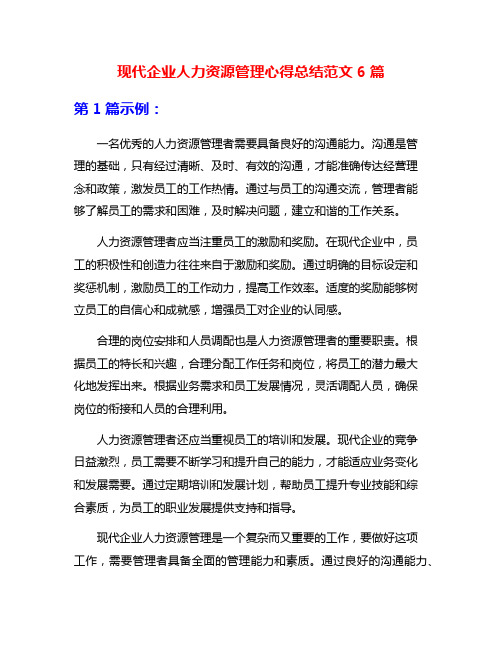 现代企业人力资源管理心得总结范文 6 篇

第 1 篇示例：

一名优秀的人力资源管理者需要具备良好的沟通能力。沟通是管理的基础，只有经过清晰、及时、有效的沟通，才能准确传达经营理念和政策，激发员工的工作热情。通过与员工的沟通交流，管理者能够了解员工的需求和困难，及时解决问题，建立和谐的工作关系。

人力资源管理者应当注重员工的激励和奖励。在现代企业中，员工的积极性和创造力往往来自于激励和奖励。通过明确的目标设定和奖惩机制，激励员工的工作动力，提高工作效率。适度的奖励能够树立员工的自信心和成就感，增强员工对企业的认同感。

合理的岗位安排和人员调配也是人力资源管理者的重要职责。根据员工的特长和兴趣，合理分配工作任务和岗位，将员工的潜力最大化地发挥出来。根据业务需求和员工发展情况，灵活调配人员，确保岗位的衔接和人员的合理利用。

人力资源管理者还应当重视员工的培训和发展。现代企业的竞争日益激烈，员工需要不断学习和提升自己的能力，才能适应业务变化和发展需要。通过定期培训和发展计划，帮助员工提升专业技能和综合素质，为员工的职业发展提供支持和指导。

现代企业人力资源管理是一个复杂而又重要的工作，要做好这项工作，需要管理者具备全面的管理能力和素质。通过良好的沟通能力、